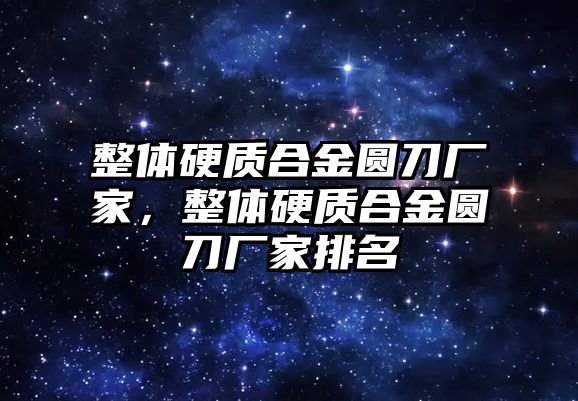 整体硬质合金圆刀厂家，整体硬质合金圆刀厂家排名